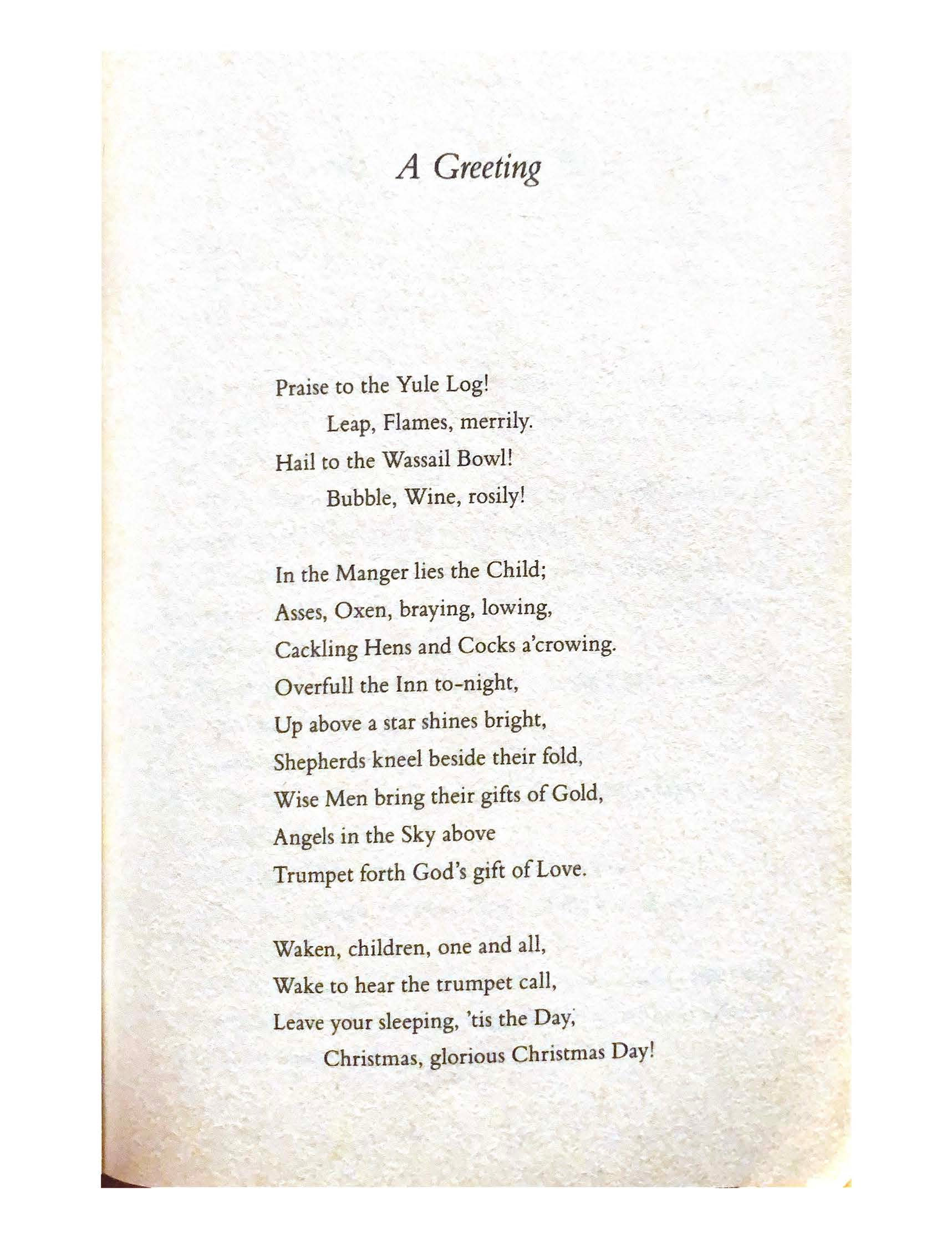 A Greeting

Praise to the Yule Log!
Leap, Flames, merrily.
Hail to the Wassail Bowl!
Bubble, Wine, rosily!

In the Manger lies the Child;
Asses, Oxen, braying, lowing,
Cackling Hens and Cocks a'crowing.
Overfull the Inn to-night,
Up above a star shines bright,
Shepherds kneel beside their fold,
Wise Men bring their gifts of Gold,
Angels in the Sky above
Trumpet forth God's gift of Love.

Waken, children, one and all,
Wake to hear the trumpet call,
Leave your sleeping, 'tis the Day,
Christmas, glorious Christmas Day!